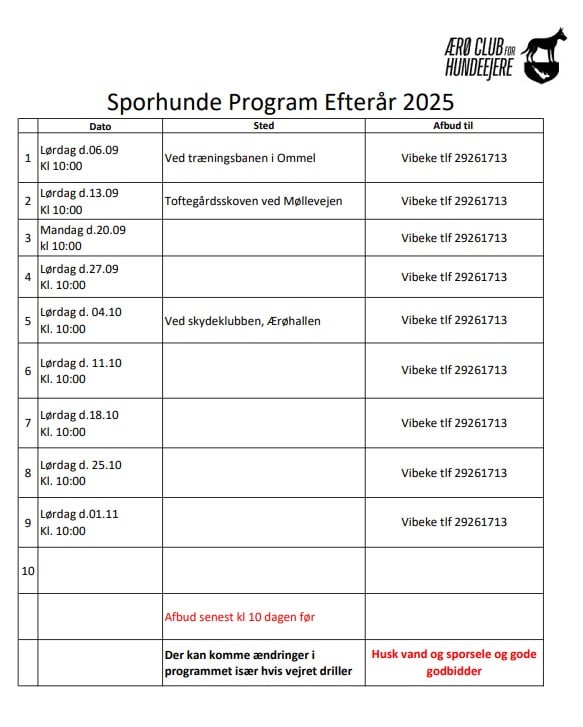 ÆRØ CLUB FOR HUNDEEJERE

Sporhunde Program Efterår 2025

| | Dato | Sted | Afbud til |
|---|---|---|---|
| 1 | Lørdag d.06.09 Kl 10:00 | Ved træningsbanen i Ommel | Vibeke tlf 29261713 |
| 2 | Lørdag d.13.09 Kl 10:00 | Toftegårdsskoven ved Møllevejen | Vibeke tlf 29261713 |
| 3 | Mandag d.20.09 kl 10:00 | | Vibeke tlf 29261713 |
| 4 | Lørdag d.27.09 Kl. 10:00 | | Vibeke tlf 29261713 |
| 5 | Lørdag d. 04.10 Kl. 10:00 | Ved skydeklubben, Ærøhallen | Vibeke tlf 29261713 |
| 6 | Lørdag d. 11.10 Kl. 10:00 | | Vibeke tlf 29261713 |
| 7 | Lørdag d.18.10 Kl. 10:00 | | Vibeke tlf 29261713 |
| 8 | Lørdag d. 25.10 Kl. 10:00 | | Vibeke tlf 29261713 |
| 9 | Lørdag d.01.11 Kl. 10:00 | | Vibeke tlf 29261713 |
| 10 | | | |
| | | Afbud senest kl 10 dagen før | |
| | | Der kan komme ændringer i programmet især hvis vejret driller | Husk vand og sporsele og gode godbidder |